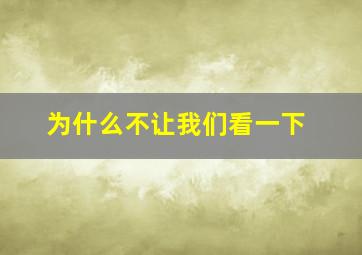 为什么不让我们看一下